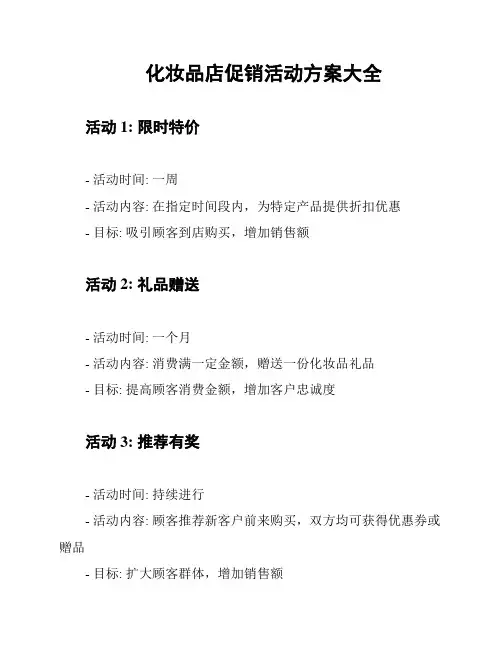 化妆品店促销活动方案大全

活动 1: 限时特价

- 活动时间: 一周

- 活动内容: 在指定时间段内，为特定产品提供折扣优惠

- 目标: 吸引顾客到店购买，增加销售额

活动 2: 礼品赠送

- 活动时间: 一个月

- 活动内容: 消费满一定金额，赠送一份化妆品礼品

- 目标: 提高顾客消费金额，增加客户忠诚度

活动 3: 推荐有奖

- 活动时间: 持续进行

- 活动内容: 顾客推荐新客户前来购买，双方均可获得优惠券或赠品

- 目标: 扩大顾客群体，增加销售额